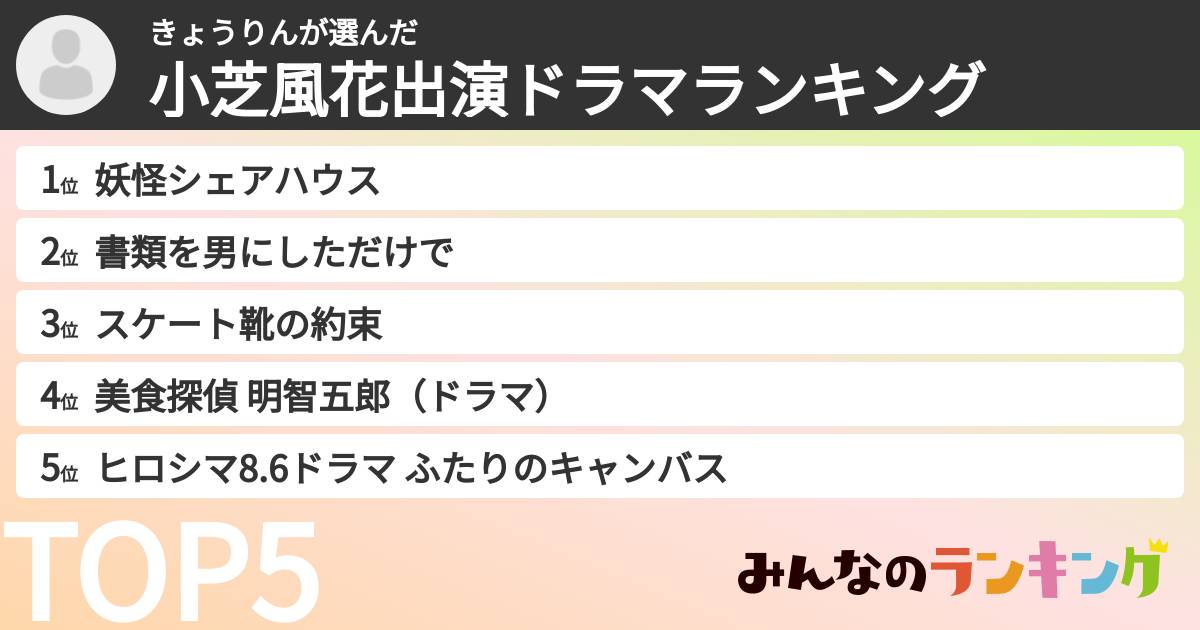 きょうりんが選んだ
小芝風花出演ドラマランキング

1位 妖怪シェアハウス
2位 書類を男にしただけで
3位 スケート靴の約束
4位 美食探偵 明智五郎（ドラマ）
5位 ヒロシマ8.6ドラマ ふたりのキャンバス

TOP5

みんなのランキング